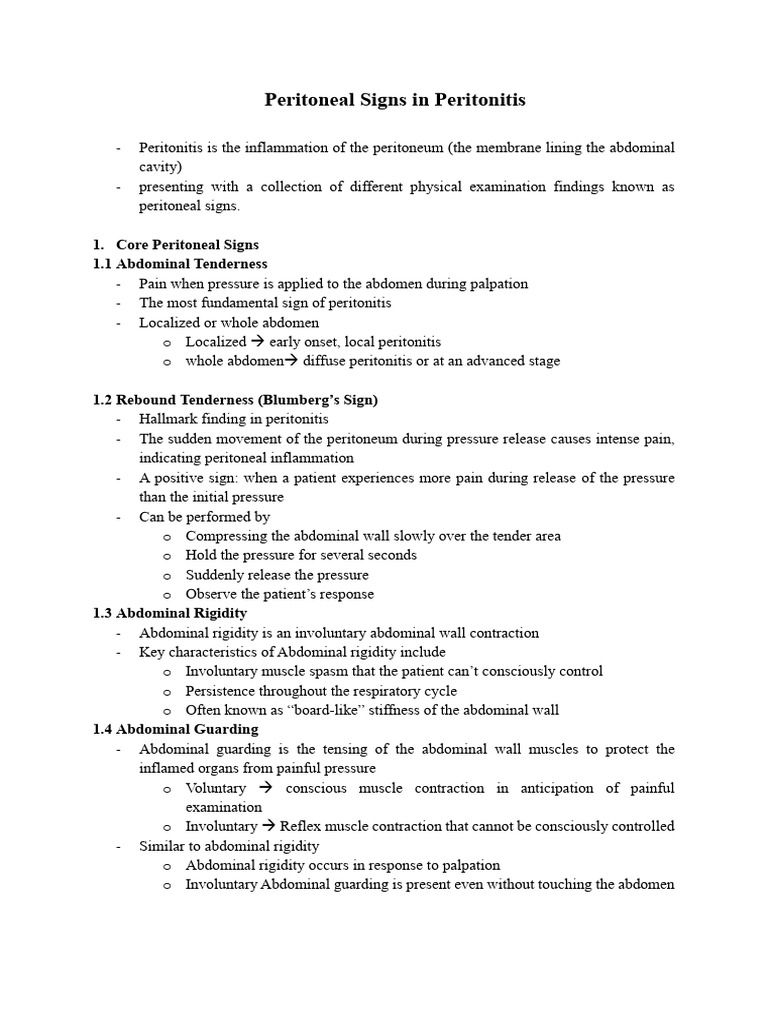 Peritoneal Signs in Peritonitis

- Peritonitis is the inflammation of the peritoneum (the membrane lining the abdominal cavity)
- presenting with a collection of different physical examination findings known as peritoneal signs.

1. Core Peritoneal Signs
1.1 Abdominal Tenderness
- Pain when pressure is applied to the abdomen during palpation
- The most fundamental sign of peritonitis
- Localized or whole abdomen
  o Localized → early onset, local peritonitis
  o whole abdomen→ diffuse peritonitis or at an advanced stage

1.2 Rebound Tenderness (Blumberg's Sign)
- Hallmark finding in peritonitis
- The sudden movement of the peritoneum during pressure release causes intense pain, indicating peritoneal inflammation
- A positive sign: when a patient experiences more pain during release of the pressure than the initial pressure
- Can be performed by
  o Compressing the abdominal wall slowly over the tender area
  o Hold the pressure for several seconds
  o Suddenly release the pressure
  o Observe the patient's response
1.3 Abdominal Rigidity
- Abdominal rigidity is an involuntary abdominal wall contraction
- Key characteristics of Abdominal rigidity include
  o Involuntary muscle spasm that the patient can't consciously control
  o Persistence throughout the respiratory cycle
  o Often known as "board-like" stiffness of the abdominal wall
1.4 Abdominal Guarding
- Abdominal guarding is the tensing of the abdominal wall muscles to protect the inflamed organs from painful pressure
  o Voluntary → conscious muscle contraction in anticipation of painful examination
  o Involuntary → Reflex muscle contraction that cannot be consciously controlled
- Similar to abdominal rigidity
  o Abdominal rigidity occurs in response to palpation
  o Involuntary Abdominal guarding is present even without touching the abdomen